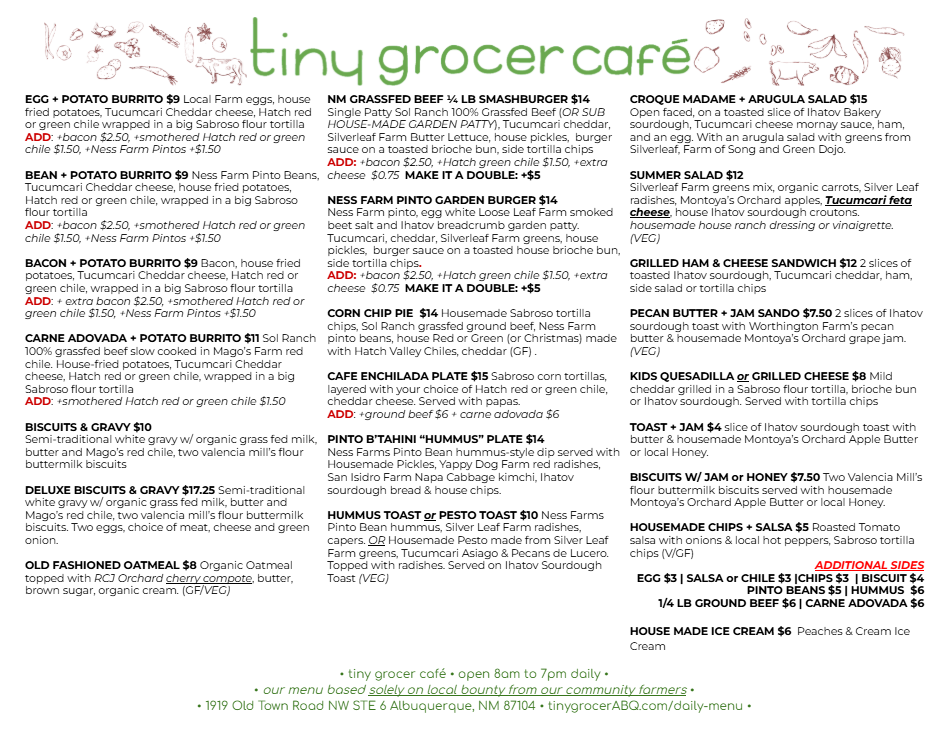 tiny grocer café

EGG + POTATO BURRITO $9 Local Farm eggs, house fried potatoes, Tucumcari Cheddar cheese, Hatch red or green chile wrapped in a big Sabroso flour tortilla
ADD: +bacon $2.50, +smothered Hatch red or green chile $1.50, +Ness Farm Pintos +$1.50

BEAN + POTATO BURRITO $9 Ness Farm Pinto Beans, Tucumcari Cheddar cheese, house fried potatoes, Hatch red or green chile, wrapped in a big Sabroso flour tortilla
ADD: +bacon $2.50, +smothered Hatch red or green chile $1.50, +Ness Farm Pintos +$1.50

BACON + POTATO BURRITO $9 Bacon, house fried potatoes, Tucumcari Cheddar cheese, Hatch red or green chile, wrapped in a big Sabroso flour tortilla
ADD: + extra bacon $2.50, +smothered Hatch red or green chile $1.50, +Ness Farm Pintos +$1.50

CARNE ADOVADA + POTATO BURRITO $11 Sol Ranch 100% grassfed beef slow cooked in Mago's Farm red chile. House-fried potatoes, Tucumcari Cheddar cheese, Hatch red or green chile, wrapped in a big Sabroso flour tortilla
ADD: +smothered Hatch red or green chile $1.50

BISCUITS & GRAVY $10
Semi-traditional white gravy w/ organic grass fed milk, butter and Mago's red chile, two valencia mill's flour buttermilk biscuits

DELUXE BISCUITS & GRAVY $17.25 Semi-traditional white gravy w/ organic grass fed milk, butter and Mago's red chile, two valencia mill's flour buttermilk biscuits. Two eggs, choice of meat, cheese and green onion.

OLD FASHIONED OATMEAL $8 Organic Oatmeal topped with RCJ Orchard cherry compote, butter, brown sugar, organic cream. (GF/VEG)

NM GRASSFED BEEF ¼ LB SMASHBURGER $14
Single Patty Sol Ranch 100% Grassfed Beef (OR SUB HOUSE-MADE GARDEN PATTY), Tucumcari cheddar, Silverleaf Farm Butter Lettuce, house pickles, burger sauce on a toasted brioche bun, side tortilla chips
ADD: +bacon $2.50, +Hatch green chile $1.50, +extra cheese $0.75 MAKE IT A DOUBLE: +$5

NESS FARM PINTO GARDEN BURGER $14
Ness Farm pinto, egg white Loose Leaf Farm smoked beet salt and Ihatov breadcrumb garden patty. Tucumcari, cheddar, Silverleaf Farm greens, house pickles, burger sauce on a toasted house brioche bun, side tortilla chips.
ADD: +bacon $2.50, +Hatch green chile $1.50, +extra cheese $0.75 MAKE IT A DOUBLE: +$5

CORN CHIP PIE $14 Housemade Sabroso tortilla chips, Sol Ranch grassfed ground beef, Ness Farm pinto beans, house Red or Green (or Christmas) made with Hatch Valley Chiles, cheddar (GF) .

CAFE ENCHILADA PLATE $15 Sabroso corn tortillas, layered with your choice of Hatch red or green chile, cheddar cheese. Served with papas.
ADD: +ground beef $6 + carne adovada $6

PINTO B'TAHINI "HUMMUS" PLATE $14
Ness Farms Pinto Bean hummus-style dip served with Housemade Pickles, Yappy Dog Farm red radishes, San Isidro Farm Napa Cabbage kimchi, Ihatov sourdough bread & house chips.

HUMMUS TOAST or PESTO TOAST $10 Ness Farms Pinto Bean hummus, Silver Leaf Farm radishes, capers. OR Housemade Pesto made from Silver Leaf Farm greens, Tucumcari Asiago & Pecans de Lucero. Topped with radishes. Served on Ihatov Sourdough Toast (VEG)

CROQUE MADAME + ARUGULA SALAD $15
Open faced, on a toasted slice of Ihatov Bakery sourdough, Tucumcari cheese mornay sauce, ham, and an egg. With an arugula salad with greens from Silverleaf, Farm of Song and Green Dojo.

SUMMER SALAD $12
Silverleaf Farm greens mix, organic carrots, Silver Leaf radishes, Montoya's Orchard apples, Tucumcari feta cheese, house Ihatov sourdough croutons. housemade house ranch dressing or vinaigrette. (VEG)

GRILLED HAM & CHEESE SANDWICH $12 2 slices of toasted Ihatov sourdough, Tucumcari cheddar, ham, side salad or tortilla chips

PECAN BUTTER + JAM SANDO $7.50 2 slices of Ihatov sourdough toast with Worthington Farm's pecan butter & housemade Montoya's Orchard grape jam. (VEG)

KIDS QUESADILLA or GRILLED CHEESE $8 Mild cheddar grilled in a Sabroso flour tortilla, brioche bun or Ihatov sourdough. Served with tortilla chips

TOAST + JAM $4 slice of Ihatov sourdough toast with butter & housemade Montoya's Orchard Apple Butter or local Honey.

BISCUITS W/ JAM or HONEY $7.50 Two Valencia Mill's flour buttermilk biscuits served with housemade Montoya's Orchard Apple Butter or local Honey.

HOUSEMADE CHIPS + SALSA $5 Roasted Tomato salsa with onions & local hot peppers, Sabroso tortilla chips (V/GF)

ADDITIONAL SIDES
EGG $3 | SALSA or CHILE $3 |CHIPS $3 | BISCUIT $4
PINTO BEANS $5 | HUMMUS $6
1/4 LB GROUND BEEF $6 | CARNE ADOVADA $6

HOUSE MADE ICE CREAM $6 Peaches & Cream Ice Cream

• tiny grocer café • open 8am to 7pm daily •
• our menu based solely on local bounty from our community farmers •
• 1919 Old Town Road NW STE 6 Albuquerque, NM 87104 • tinygrocerABQ.com/daily-menu •